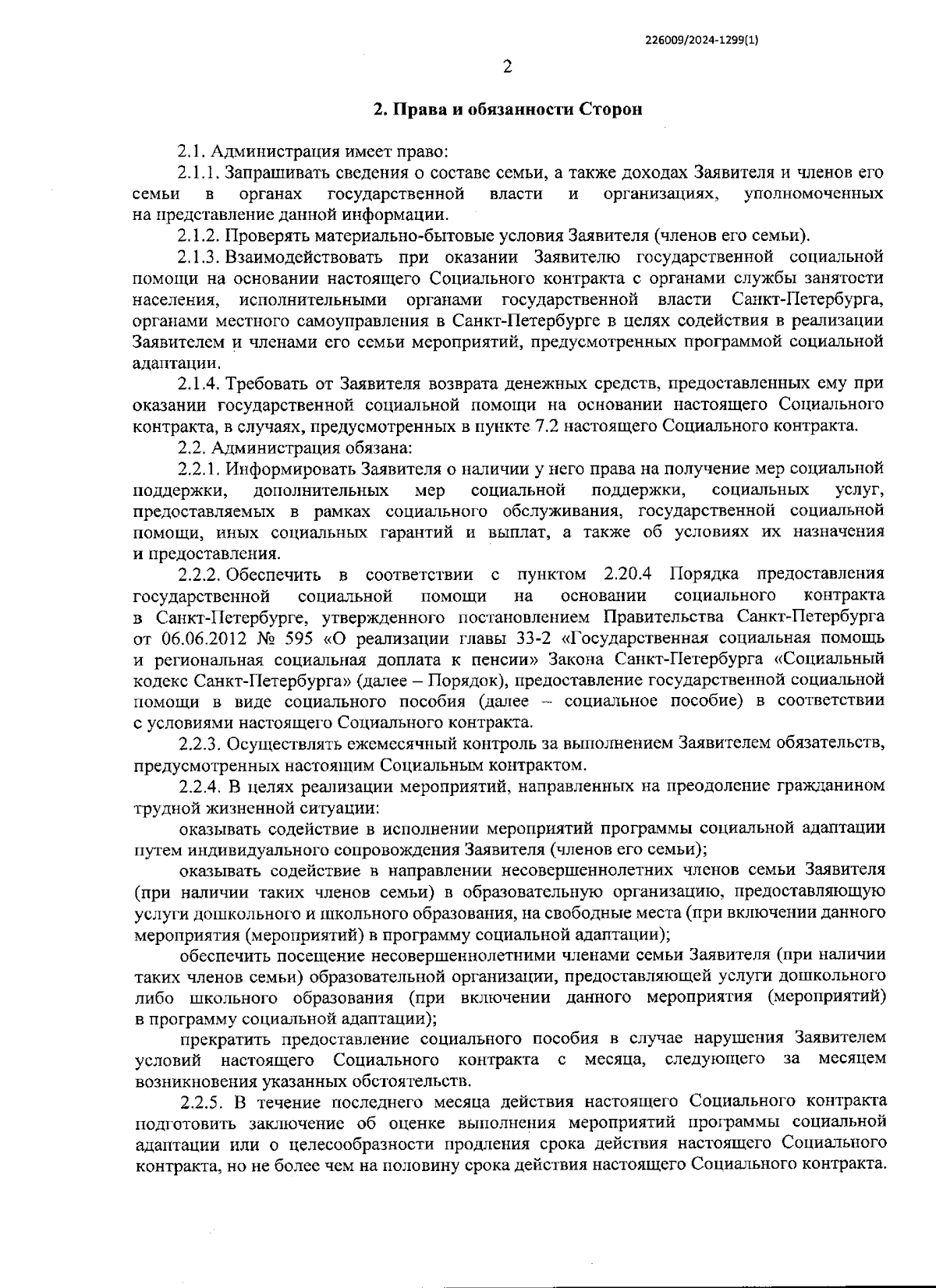 226009/2024-1299(1)

2

2. Права и обязанности Сторон

2.1. Администрация имеет право:

2.1.1. Запрашивать сведения о составе семьи, а также доходах Заявителя и членов его семьи в органах государственной власти и организациях, уполномоченных на представление данной информации.

2.1.2. Проверять материально-бытовые условия Заявителя (членов его семьи).

2.1.3. Взаимодействовать при оказании Заявителю государственной социальной помощи на основании настоящего Социального контракта с органами службы занятости населения, исполнительными органами государственной власти Санкт-Петербурга, органами местного самоуправления в Санкт-Петербурге в целях содействия в реализации Заявителем и членами его семьи мероприятий, предусмотренных программой социальной адаптации.

2.1.4. Требовать от Заявителя возврата денежных средств, предоставленных ему при оказании государственной социальной помощи на основании настоящего Социального контракта, в случаях, предусмотренных в пункте 7.2 настоящего Социального контракта.

2.2. Администрация обязана:

2.2.1. Информировать Заявителя о наличии у него права на получение мер социальной поддержки, дополнительных мер социальной поддержки, социальных услуг, предоставляемых в рамках социального обслуживания, государственной социальной помощи, иных социальных гарантий и выплат, а также об условиях их назначения и предоставления.

2.2.2. Обеспечить в соответствии с пунктом 2.20.4 Порядка предоставления государственной социальной помощи на основании социального контракта в Санкт-Петербурге, утвержденного постановлением Правительства Санкт-Петербурга от 06.06.2012 № 595 «О реализации главы 33-2 «Государственная социальная помощь и региональная социальная доплата к пенсии» Закона Санкт-Петербурга «Социальный кодекс Санкт-Петербурга» (далее – Порядок), предоставление государственной социальной помощи в виде социального пособия (далее – социальное пособие) в соответствии с условиями настоящего Социального контракта.

2.2.3. Осуществлять ежемесячный контроль за выполнением Заявителем обязательств, предусмотренных настоящим Социальным контрактом.

2.2.4. В целях реализации мероприятий, направленных на преодоление гражданином трудной жизненной ситуации:

оказывать содействие в исполнении мероприятий программы социальной адаптации путем индивидуального сопровождения Заявителя (членов его семьи);

оказывать содействие в направлении несовершеннолетних членов семьи Заявителя (при наличии таких членов семьи) в образовательную организацию, предоставляющую услуги дошкольного и школьного образования, на свободные места (при включении данного мероприятия (мероприятий) в программу социальной адаптации);

обеспечить посещение несовершеннолетними членами семьи Заявителя (при наличии таких членов семьи) образовательной организации, предоставляющей услуги дошкольного либо школьного образования (при включении данного мероприятия (мероприятий) в программу социальной адаптации);

прекратить предоставление социального пособия в случае нарушения Заявителем условий настоящего Социального контракта с месяца, следующего за месяцем возникновения указанных обстоятельств.

2.2.5. В течение последнего месяца действия настоящего Социального контракта подготовить заключение об оценке выполнения мероприятий программы социальной адаптации или о целесообразности продления срока действия настоящего Социального контракта, но не более чем на половину срока действия настоящего Социального контракта.